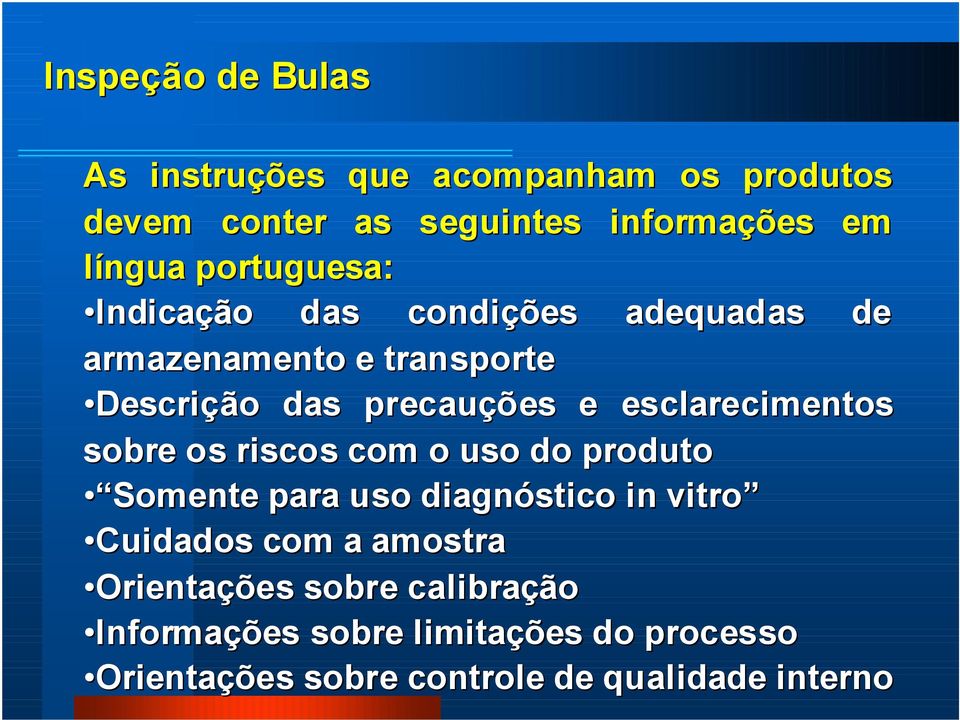 Inspeção de Bulas

As instruções que acompanham os produtos devem conter as seguintes informações em língua portuguesa:

•Indicação das condições adequadas de armazenamento e transporte

•Descrição das precauções e esclarecimentos sobre os riscos com o uso do produto

•“Somente para uso diagnóstico in vitro”

•Cuidados com a amostra

•Orientações sobre calibração

•Informações sobre limitações do processo

•Orientações sobre controle de qualidade interno